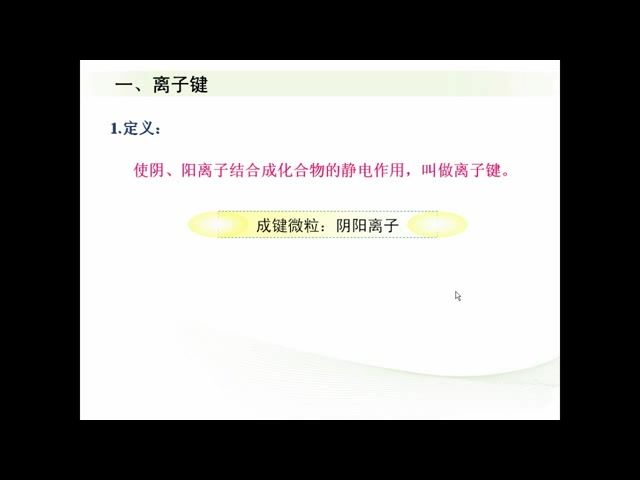 一、离子键

1.定义：

使阴、阳离子结合成化合物的静电作用，叫做离子键。

成键微粒：阴阳离子